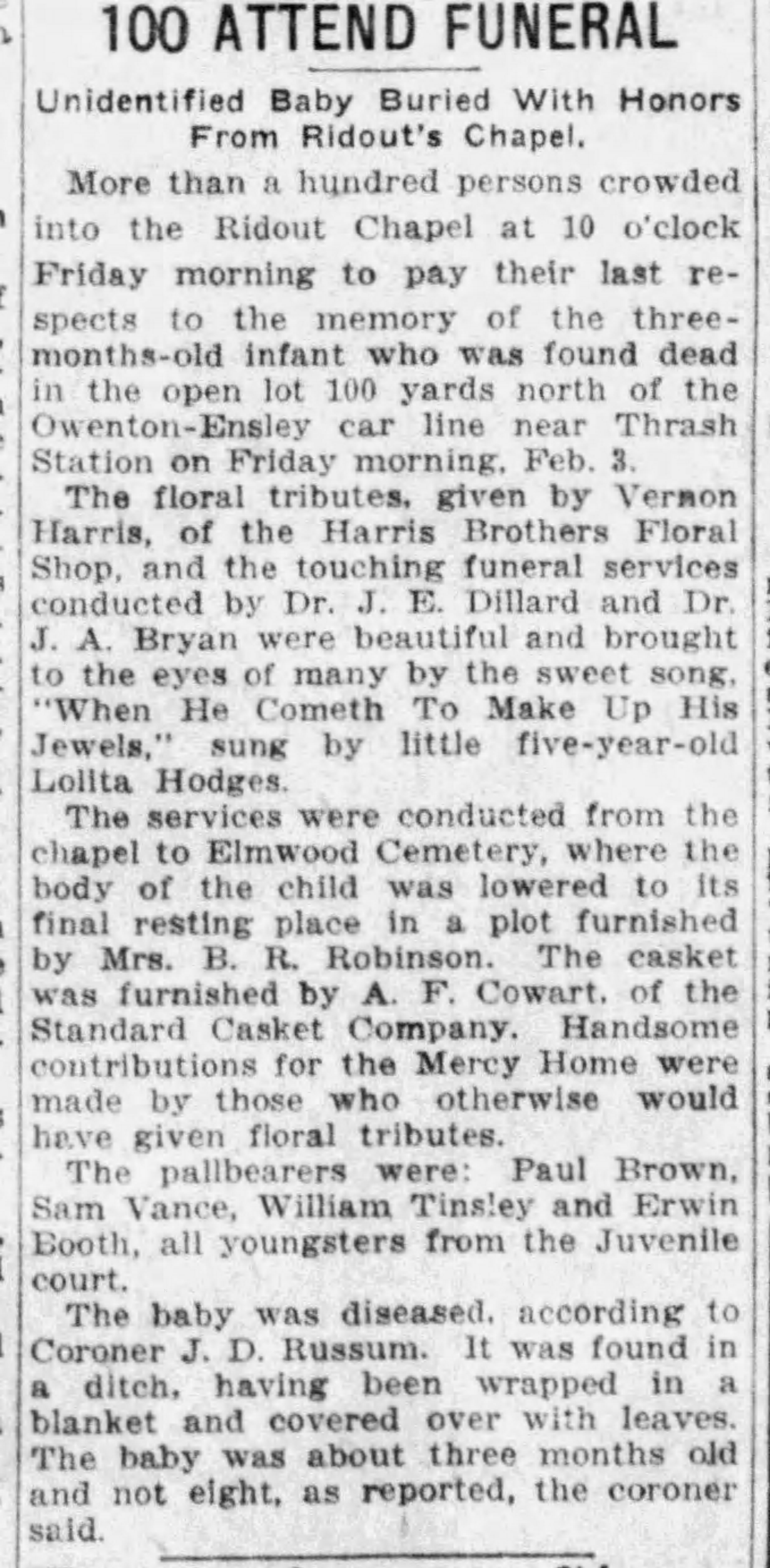 100 ATTEND FUNERAL

Unidentified Baby Buried With Honors From Ridout's Chapel.

More than a hundred persons crowded into the Ridout Chapel at 10 o'clock Friday morning to pay their last respects to the memory of the three-months-old infant who was found dead in the open lot 100 yards north of the Owenton-Ensley car line near Thrash Station on Friday morning, Feb. 3.

The floral tributes, given by Vernon Harris, of the Harris Brothers Floral Shop, and the touching funeral services conducted by Dr. J. E. Dillard and Dr. J. A. Bryan were beautiful and brought to the eyes of many by the sweet song, "When He Cometh To Make Up His Jewels," sung by little five-year-old Lolita Hodges.

The services were conducted from the chapel to Elmwood Cemetery, where the body of the child was lowered to its final resting place in a plot furnished by Mrs. B. R. Robinson. The casket was furnished by A. F. Cowart, of the Standard Casket Company. Handsome contributions for the Mercy Home were made by those who otherwise would have given floral tributes.

The pallbearers were: Paul Brown, Sam Vance, William Tinsley and Erwin Booth, all youngsters from the Juvenile court.

The baby was diseased, according to Coroner J. D. Russum. It was found in a ditch, having been wrapped in a blanket and covered over with leaves. The baby was about three months old and not eight, as reported, the coroner said.